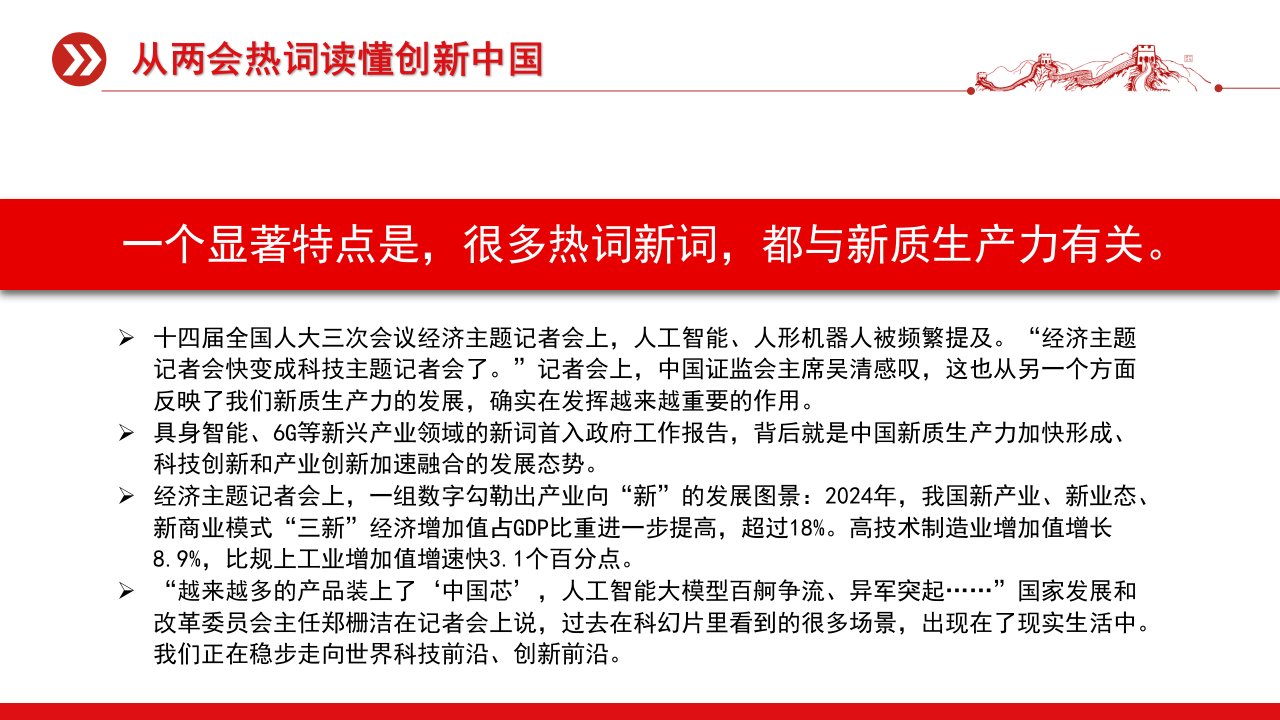 从两会热词读懂创新中国

一个显著特点是，很多热词新词，都与新质生产力有关。

➢ 十四届全国人大三次会议经济主题记者会上，人工智能、人形机器人被频繁提及。“经济主题记者会快变成科技主题记者会了。”记者会上，中国证监会主席吴清感叹，这也从另一个方面反映了我们新质生产力的发展，确实在发挥越来越重要的作用。
➢ 具身智能、6G等新兴产业领域的新词首入政府工作报告，背后就是中国新质生产力加快形成、科技创新和产业创新加速融合的发展态势。
➢ 经济主题记者会上，一组数字勾勒出产业向“新”的发展图景：2024年，我国新产业、新业态、新商业模式“三新”经济增加值占GDP比重进一步提高，超过18%。高技术制造业增加值增长8.9%，比规上工业增加值增速快3.1个百分点。
➢ “越来越多的产品装上了‘中国芯’，人工智能大模型百舸争流、异军突起……”国家发展和改革委员会主任郑栅洁在记者会上说，过去在科幻片里看到的很多场景，出现在了现实生活中。我们正在稳步走向世界科技前沿、创新前沿。